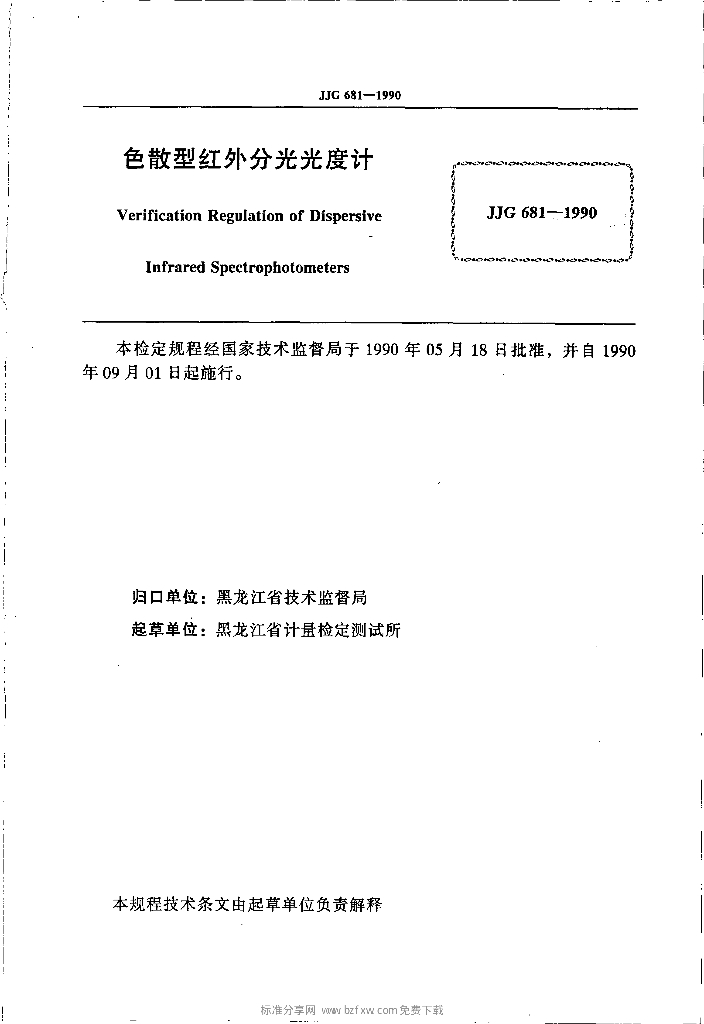 JJG 681—1990

色散型红外分光光度计

Verification Regulation of Dispersive

Infrared Spectrophotometers

JJG 681—1990

本检定规程经国家技术监督局于 1990 年 05 月 18 日批准，并自 1990 年 09 月 01 日起施行。

归口单位：黑龙江省技术监督局

起草单位：黑龙江省计量检定测试所

本规程技术条文由起草单位负责解释

标准分享网 www.bzfxw.com 免费下载